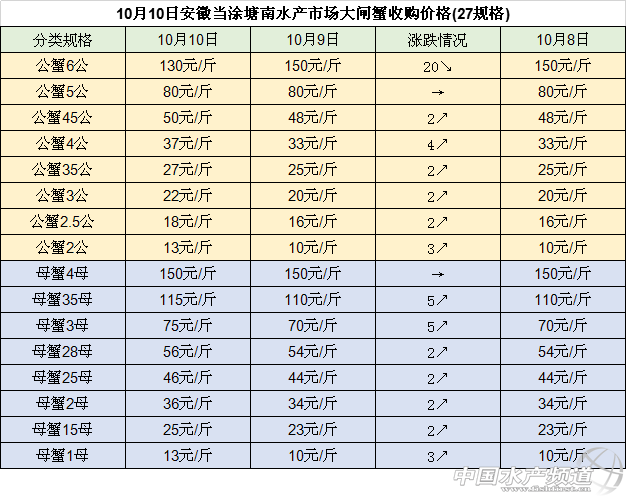 10月10日安徽当涂塘南水产市场大闸蟹收购价格(27规格)

| 分类规格 | 10月10日 | 10月9日 | 涨跌情况 | 10月8日 |
|---|---|---|---|---|
| 公蟹6公 | 130元/斤 | 150元/斤 | 20↘ | 150元/斤 |
| 公蟹5公 | 80元/斤 | 80元/斤 | → | 80元/斤 |
| 公蟹45公 | 50元/斤 | 48元/斤 | 2↗ | 48元/斤 |
| 公蟹4公 | 37元/斤 | 33元/斤 | 4↗ | 33元/斤 |
| 公蟹35公 | 27元/斤 | 25元/斤 | 2↗ | 25元/斤 |
| 公蟹3公 | 22元/斤 | 20元/斤 | 2↗ | 20元/斤 |
| 公蟹2.5公 | 18元/斤 | 16元/斤 | 2↗ | 16元/斤 |
| 公蟹2公 | 13元/斤 | 10元/斤 | 3↗ | 10元/斤 |
| 母蟹4母 | 150元/斤 | 150元/斤 | → | 150元/斤 |
| 母蟹35母 | 115元/斤 | 110元/斤 | 5↗ | 110元/斤 |
| 母蟹3母 | 75元/斤 | 70元/斤 | 5↗ | 70元/斤 |
| 母蟹28母 | 56元/斤 | 54元/斤 | 2↗ | 54元/斤 |
| 母蟹25母 | 46元/斤 | 44元/斤 | 2↗ | 44元/斤 |
| 母蟹2母 | 36元/斤 | 34元/斤 | 2↗ | 34元/斤 |
| 母蟹15母 | 25元/斤 | 23元/斤 | 2↗ | 23元/斤 |
| 母蟹1母 | 13元/斤 | 10元/斤 | 3↗ | 10元/斤 |

中国水产频道